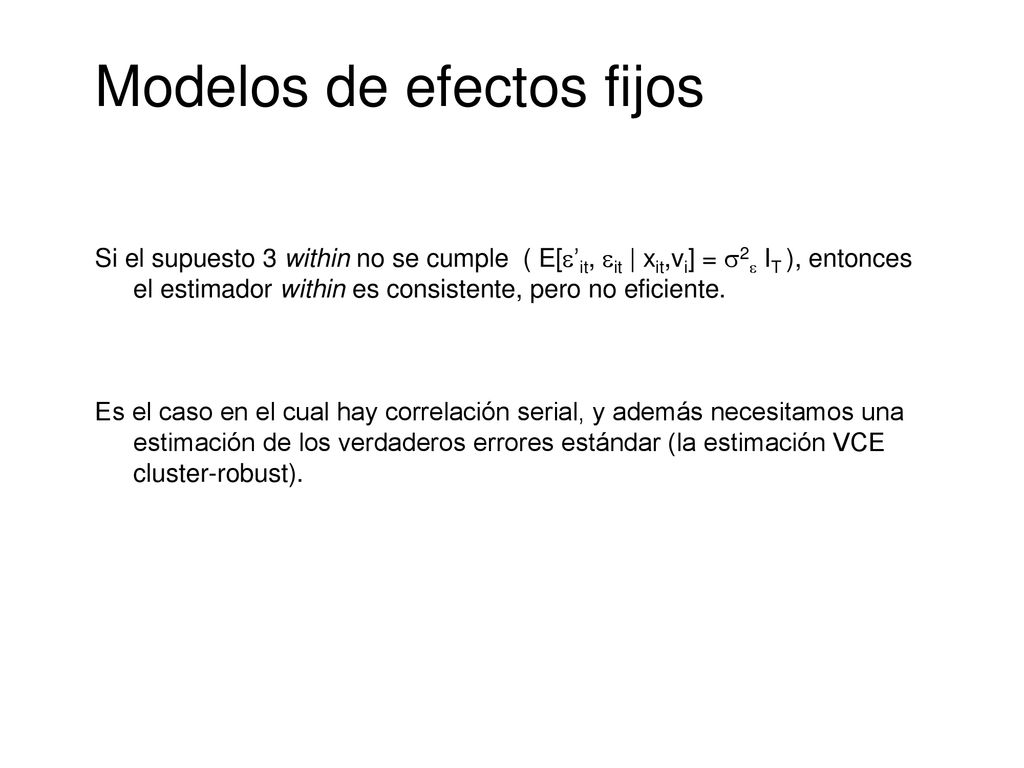 Modelos de efectos fijos

Si el supuesto 3 within no se cumple ( $E[\varepsilon'_{it}, \varepsilon_{it} \mid x_{it}, v_i] = \sigma^2_\varepsilon I_T$ ), entonces el estimador within es consistente, pero no eficiente.

Es el caso en el cual hay correlación serial, y además necesitamos una estimación de los verdaderos errores estándar (la estimación VCE cluster-robust).